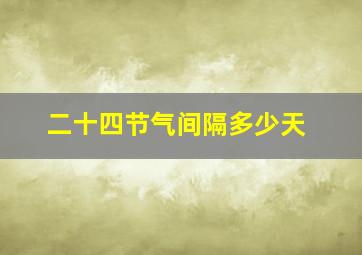 二十四节气间隔多少天